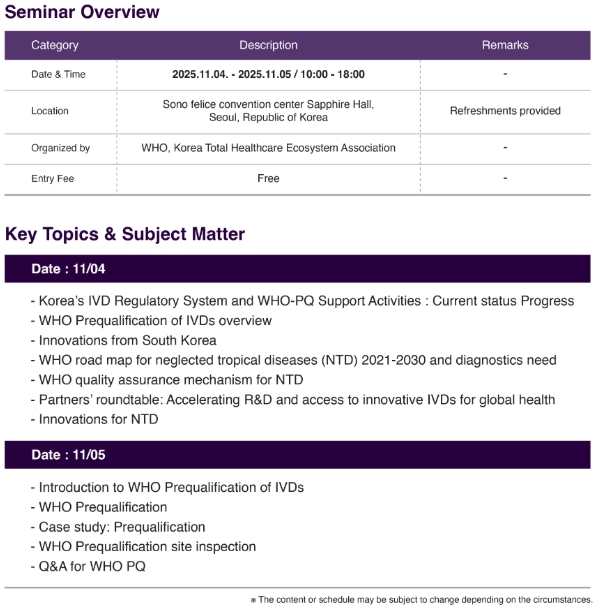 Seminar Overview

| Category | Description | Remarks |
|---|---|---|
| Date & Time | 2025.11.04. - 2025.11.05 / 10:00 - 18:00 | - |
| Location | Sono felice convention center Sapphire Hall, Seoul, Republic of Korea | Refreshments provided |
| Organized by | WHO, Korea Total Healthcare Ecosystem Association | - |
| Entry Fee | Free | - |

Key Topics & Subject Matter

Date : 11/04

- Korea's IVD Regulatory System and WHO-PQ Support Activities : Current status Progress
- WHO Prequalification of IVDs overview
- Innovations from South Korea
- WHO road map for neglected tropical diseases (NTD) 2021-2030 and diagnostics need
- WHO quality assurance mechanism for NTD
- Partners' roundtable: Accelerating R&D and access to innovative IVDs for global health
- Innovations for NTD

Date : 11/05

- Introduction to WHO Prequalification of IVDs
- WHO Prequalification
- Case study: Prequalification
- WHO Prequalification site inspection
- Q&A for WHO PQ

※ The content or schedule may be subject to change depending on the circumstances.